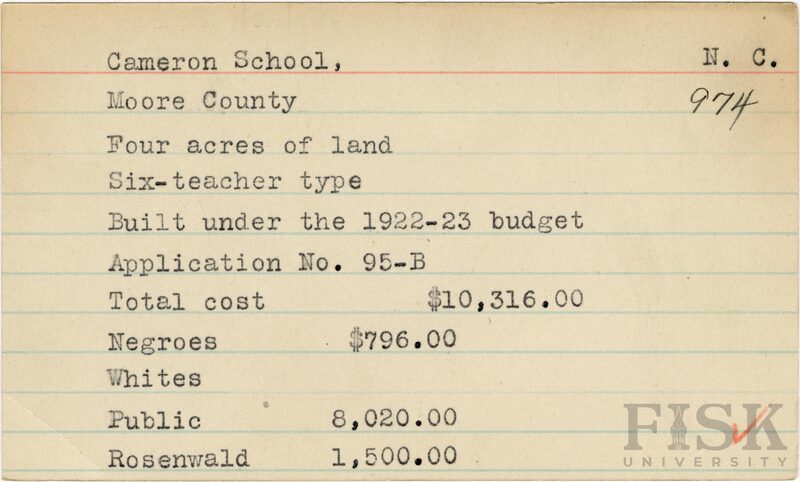 Cameron School, N. C.

Moore County 974

Four acres of land

Six-teacher type

Built under the 1922-23 budget

Application No. 95-B

Total cost $10,316.00

Negroes $796.00

Whites

Public 8,020.00

Rosenwald 1,500.00

FISK UNIVERSITY